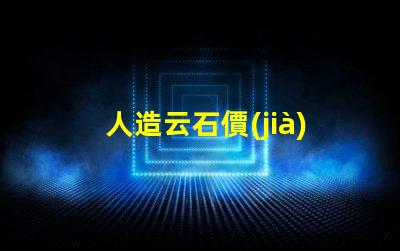 人造云石價(jià)